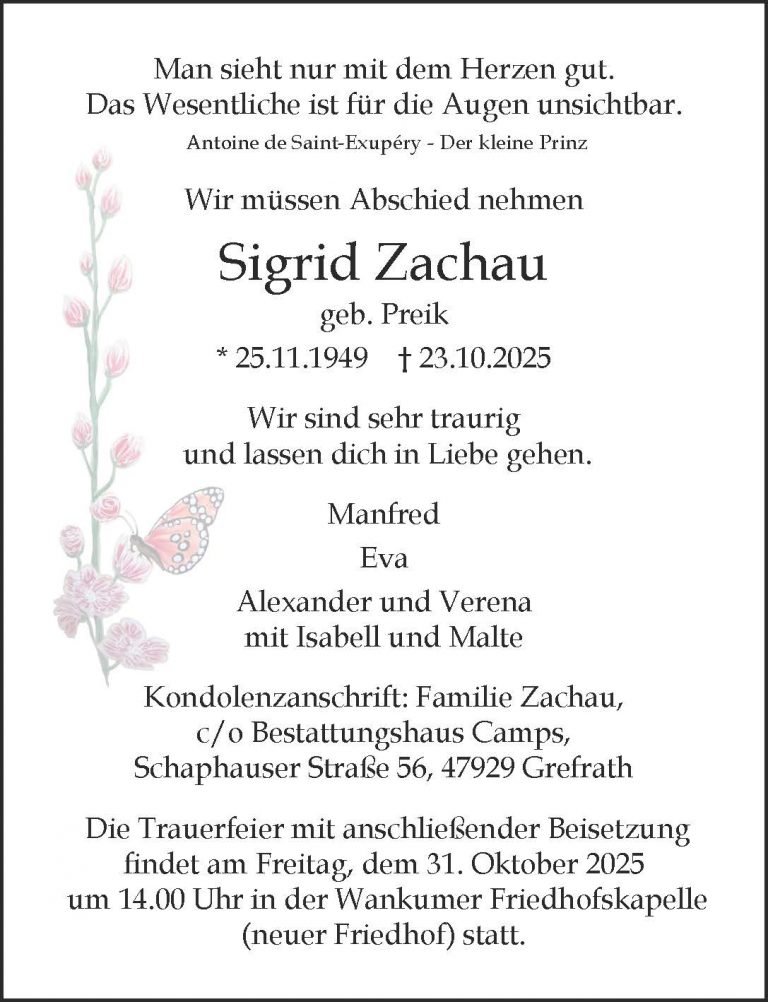 Man sieht nur mit dem Herzen gut.
Das Wesentliche ist für die Augen unsichtbar.

Antoine de Saint-Exupéry - Der kleine Prinz

Wir müssen Abschied nehmen

Sigrid Zachau

geb. Preik

* 25.11.1949 † 23.10.2025

Wir sind sehr traurig
und lassen dich in Liebe gehen.

Manfred

Eva

Alexander und Verena
mit Isabell und Malte

Kondolenzanschrift: Familie Zachau,
c/o Bestattungshaus Camps,
Schaphauser Straße 56, 47929 Grefrath

Die Trauerfeier mit anschließender Beisetzung findet am Freitag, dem 31. Oktober 2025 um 14.00 Uhr in der Wankumer Friedhofskapelle (neuer Friedhof) statt.